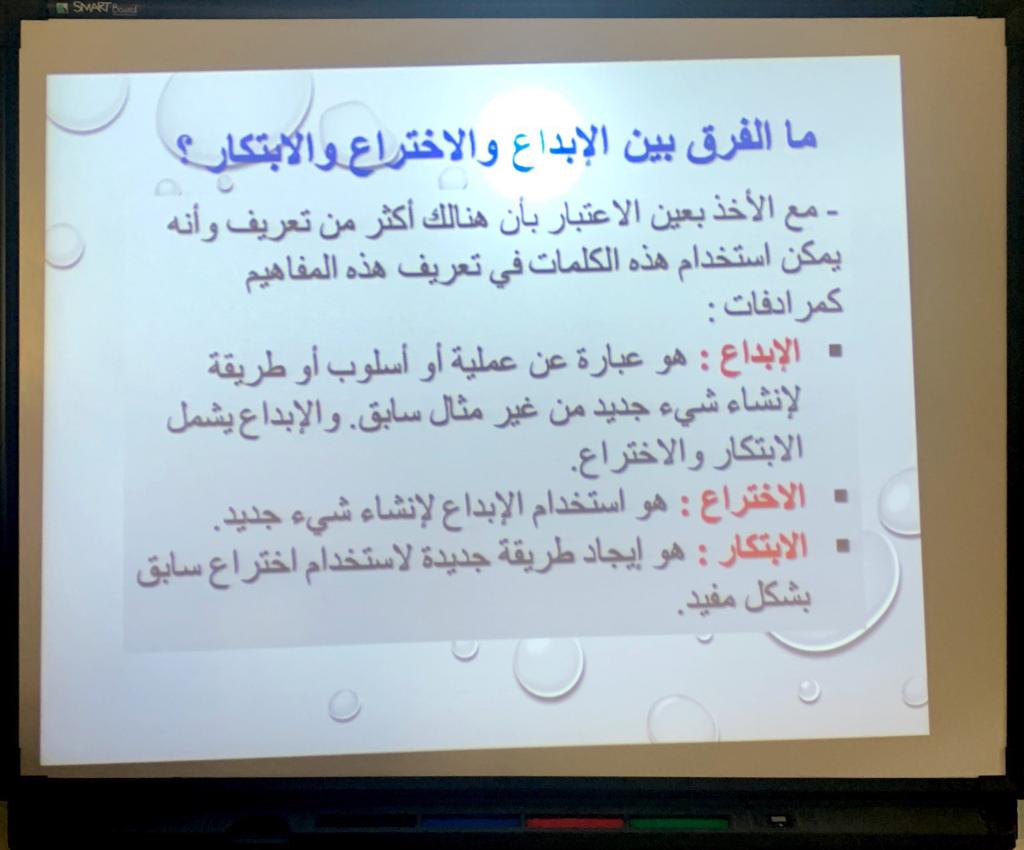 SMART Board

ما الفرق بين الإبداع والاختراع والابتكار ؟

- مع الأخذ بعين الاعتبار بأن هنالك أكثر من تعريف وأنه يمكن استخدام هذه الكلمات في تعريف هذه المفاهيم كمرادفات :

▪ الإبداع : هو عبارة عن عملية أو أسلوب أو طريقة لإنشاء شيء جديد من غير مثال سابق. والإبداع يشمل الابتكار والاختراع.

▪ الاختراع : هو استخدام الإبداع لإنشاء شيء جديد.

▪ الابتكار : هو إيجاد طريقة جديدة لاستخدام اختراع سابق بشكل مفيد.